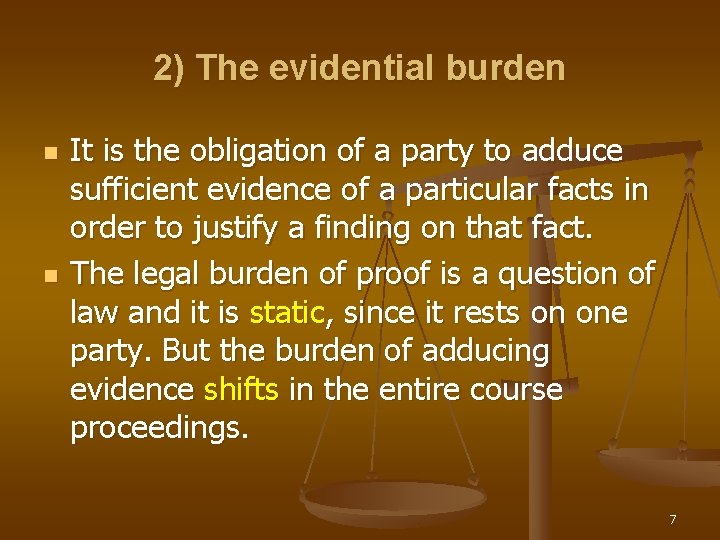 2) The evidential burden

It is the obligation of a party to adduce sufficient evidence of a particular facts in order to justify a finding on that fact.

The legal burden of proof is a question of law and it is static, since it rests on one party. But the burden of adducing evidence shifts in the entire course proceedings.

7